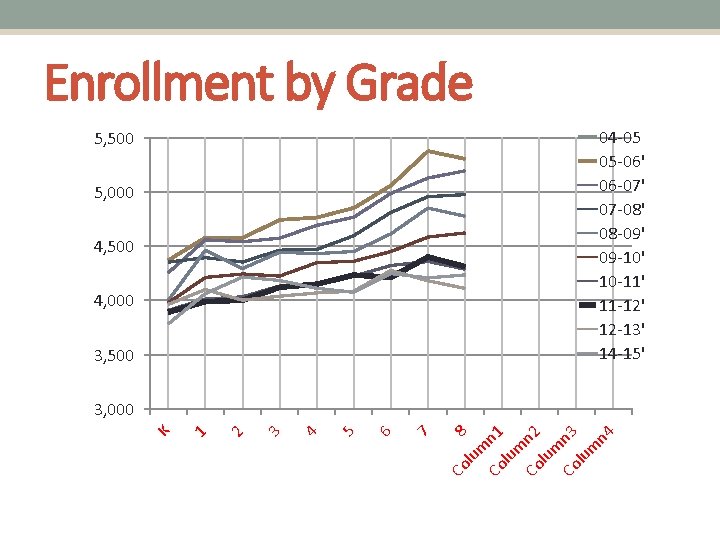 Enrollment by Grade

5,500
5,000
4,500
4,000
3,500
3,000

K
1
2
3
4
5
6
7
8
Column1
Column2
Column3
Column4

04-05
05-06'
06-07'
07-08'
08-09'
09-10'
10-11'
11-12'
12-13'
14-15'